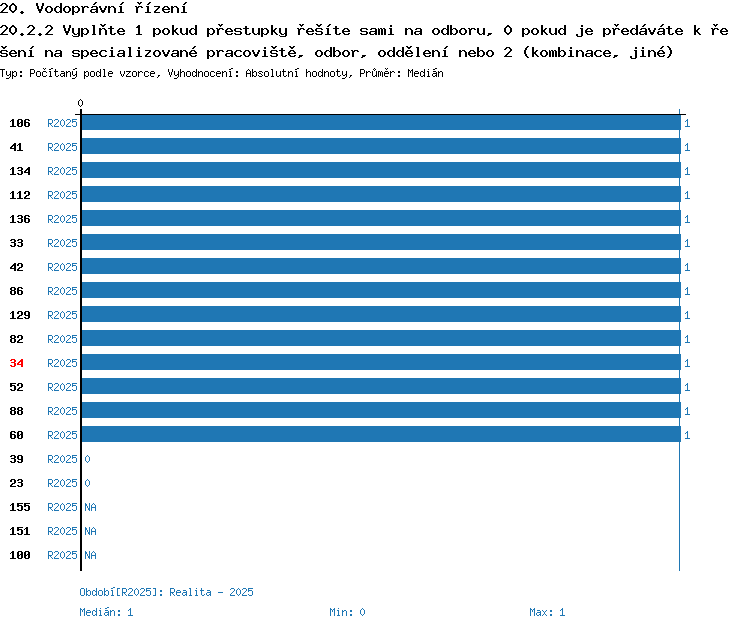 20. Vodoprávní řízení
20.2.2 Vyplňte 1 pokud přestupky řešíte sami na odboru, 0 pokud je předáváte k řešení na specializované pracoviště, odbor, oddělení nebo 2 (kombinace, jiné)
Typ: Počítaný podle vzorce, Vyhodnocení: Absolutní hodnoty, Průměr: Medián

0

106 R2025 1
41 R2025 1
134 R2025 1
112 R2025 1
136 R2025 1
33 R2025 1
42 R2025 1
86 R2025 1
129 R2025 1
82 R2025 1
34 R2025 1
52 R2025 1
88 R2025 1
60 R2025 1
39 R2025 0
23 R2025 0
155 R2025 NA
151 R2025 NA
100 R2025 NA

Období[R2025]: Realita - 2025
Medián: 1 Min: 0 Max: 1